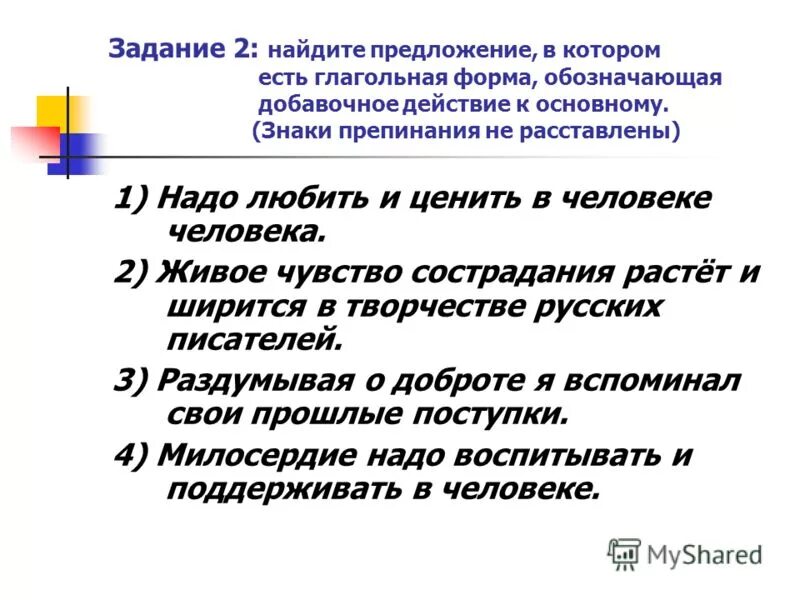 Задание 2: найдите предложение, в котором есть глагольная форма, обозначающая добавочное действие к основному. (Знаки препинания не расставлены)

1) Надо любить и ценить в человеке человека.

2) Живое чувство сострадания растёт и ширится в творчестве русских писателей.

3) Раздумывая о доброте я вспоминал свои прошлые поступки.

4) Милосердие надо воспитывать и поддерживать в человеке.

MyShared